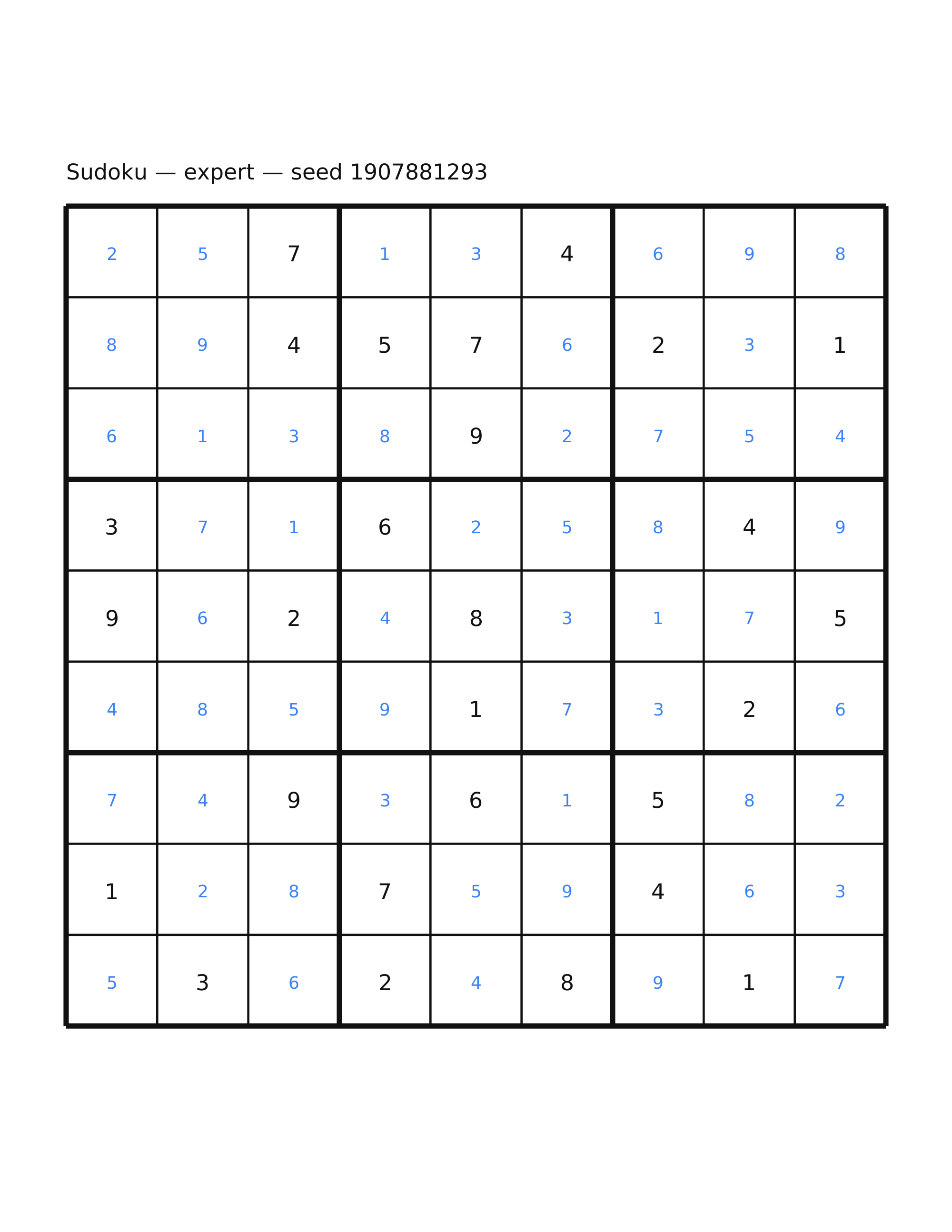 Sudoku — expert — seed 1907881293

| 2 | 5 | 7 | 1 | 3 | 4 | 6 | 9 | 8 |
|---|---|---|---|---|---|---|---|---|
| 8 | 9 | 4 | 5 | 7 | 6 | 2 | 3 | 1 |
| 6 | 1 | 3 | 8 | 9 | 2 | 7 | 5 | 4 |
| 3 | 7 | 1 | 6 | 2 | 5 | 8 | 4 | 9 |
| 9 | 6 | 2 | 4 | 8 | 3 | 1 | 7 | 5 |
| 4 | 8 | 5 | 9 | 1 | 7 | 3 | 2 | 6 |
| 7 | 4 | 9 | 3 | 6 | 1 | 5 | 8 | 2 |
| 1 | 2 | 8 | 7 | 5 | 9 | 4 | 6 | 3 |
| 5 | 3 | 6 | 2 | 4 | 8 | 9 | 1 | 7 |